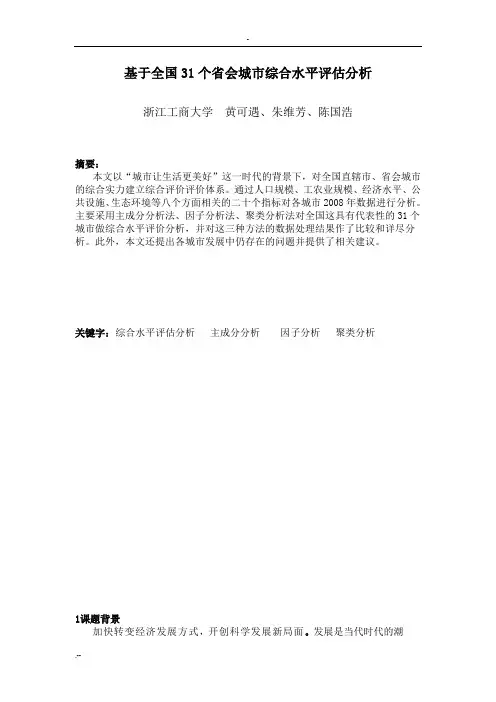 -

基于全国31个省会城市综合水平评估分析

浙江工商大学　黄可遇、朱维芳、陈国浩

摘要：
本文以“城市让生活更美好”这一时代的背景下，对全国直辖市、省会城市的综合实力建立综合评价评价体系。通过人口规模、工农业规模、经济水平、公共设施、生态环境等八个方面相关的二十个指标对各城市2008年数据进行分析。主要采用主成分分析法、因子分析法、聚类分析法对全国这具有代表性的31个城市做综合水平评价分析，并对这三种方法的数据处理结果作了比较和详尽分析。此外，本文还提出各城市发展中仍存在的问题并提供了相关建议。

关键字：综合水平评估分析　主成分分析　因子分析　聚类分析

1课题背景
加快转变经济发展方式，开创科学发展新局面。发展是当代时代的潮

--